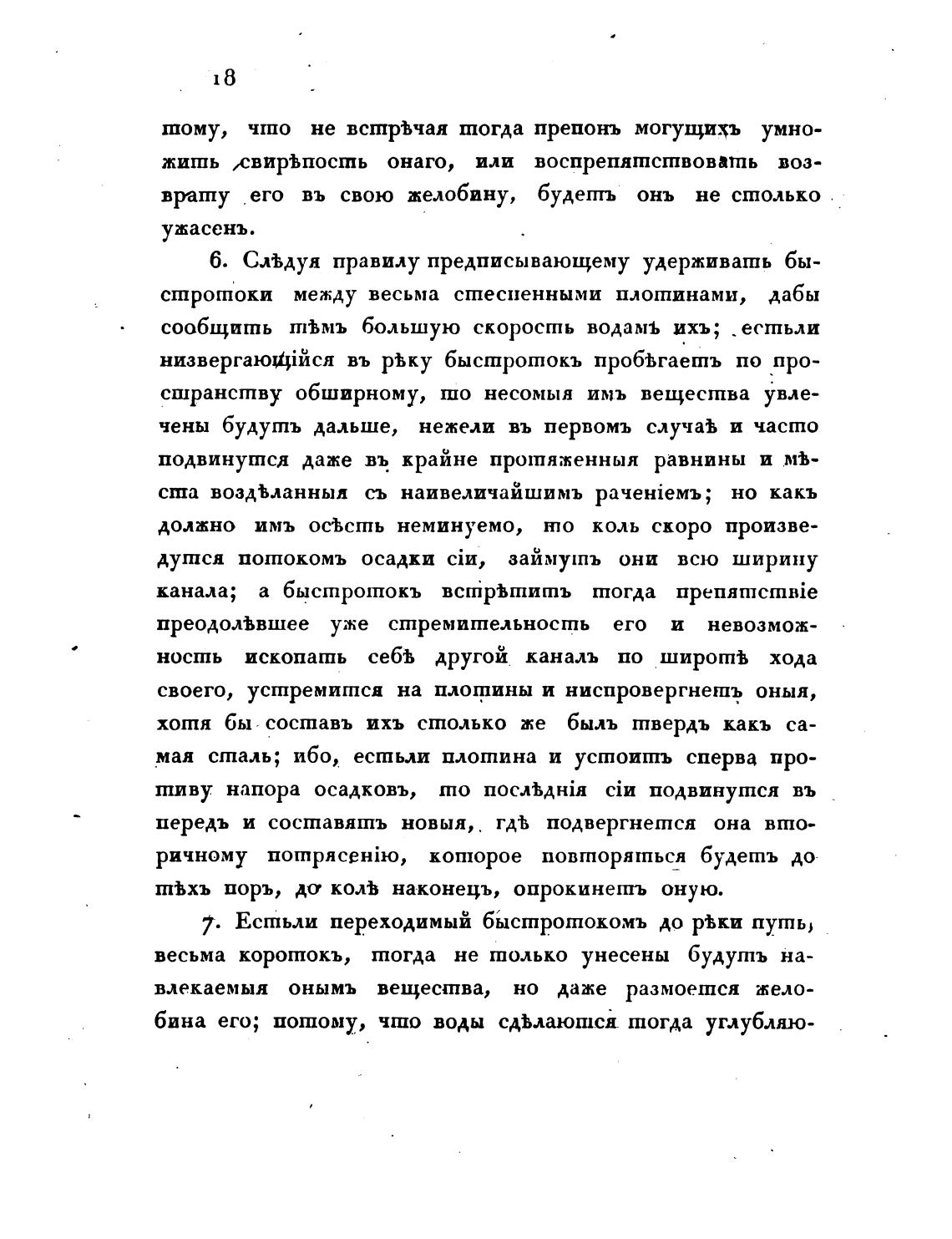 18

тому, что не встрѣчая тогда препонъ могущихъ умножить свирѣпость онаго, или воспрепятствовать возврату его въ свою желобину, будетъ онъ не столько ужасенъ.

6. Слѣдуя правилу предписывающему удерживать быстротоки между весьма стесненными плотинами, дабы сообщить тѣмъ большую скорость водамъ ихъ; естьли низвергающійся въ рѣку быстротокъ пробѣгаетъ по пространству обширному, то несомыя имъ вещества увлечены будутъ дальше, нежели въ первомъ случаѣ и часто подвинутся даже въ крайне протяженныя равнины и мѣста воздѣланныя съ наивеличайшимъ раченіемъ; но какъ должно имъ осѣсть неминуемо, то коль скоро произведутся потокомъ осадки сіи, займутъ они всю ширину канала; а быстротокъ встрѣтитъ тогда препятствіе преодолѣвшее уже стремительность его и невозможность ископать себѣ другой каналъ по широтѣ хода своего, устремится на плотины и ниспровергнетъ оныя, хотя бы составъ ихъ столько же былъ твердъ какъ самая сталь; ибо, естьли плотина и устоитъ сперва противу напора осадковъ, то послѣднія сіи подвинутся въ передъ и составятъ новыя, гдѣ подвергнется она вторичному потрясенію, которое повторяться будетъ до тѣхъ поръ, до колѣ наконецъ, опрокинетъ оную.

7. Естьли переходимый быстротокомъ до рѣки путь, весьма коротокъ, тогда не только унесены будутъ навлекаемыя онымъ вещества, но даже размоется желобина его; потому, что воды сдѣлаются тогда углубляю-